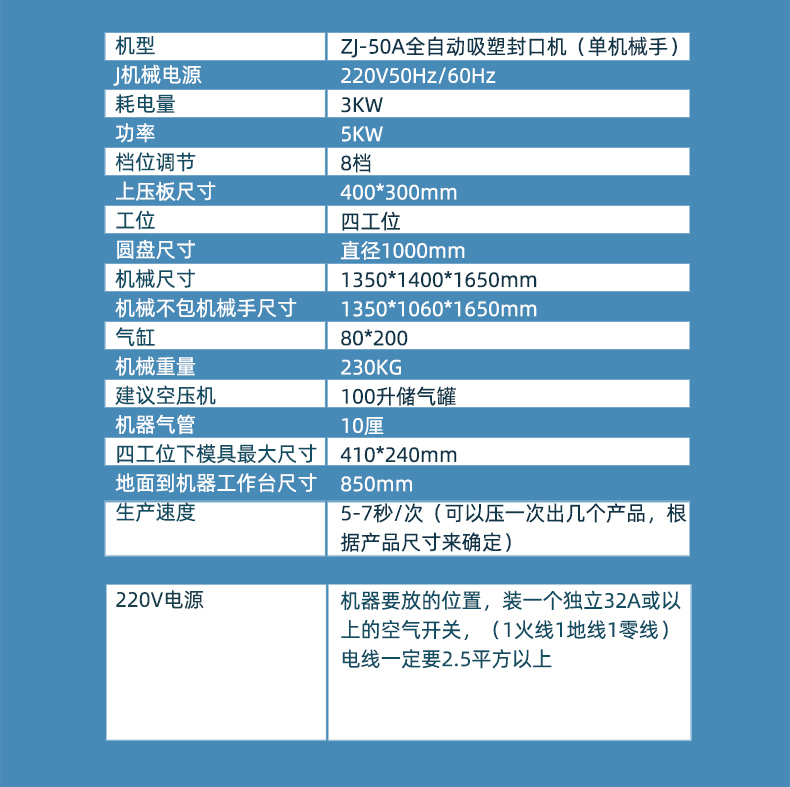 | 机型 | ZJ-50A全自动吸塑封口机（单机械手） |
|---|---|
| J机械电源 | 220V50Hz/60Hz |
| 耗电量 | 3KW |
| 功率 | 5KW |
| 档位调节 | 8档 |
| 上压板尺寸 | 400*300mm |
| 工位 | 四工位 |
| 圆盘尺寸 | 直径1000mm |
| 机械尺寸 | 1350*1400*1650mm |
| 机械不包机械手尺寸 | 1350*1060*1650mm |
| 气缸 | 80*200 |
| 机械重量 | 230KG |
| 建议空压机 | 100升储气罐 |
| 机器气管 | 10厘 |
| 四工位下模具最大尺寸 | 410*240mm |
| 地面到机器工作台尺寸 | 850mm |
| 生产速度 | 5-7秒/次（可以压一次出几个产品，根据产品尺寸来确定） |

| 220V电源 | 机器要放的位置，装一个独立32A或以上的空气开关，（1火线1地线1零线）电线一定要2.5平方以上 |
|---|---|